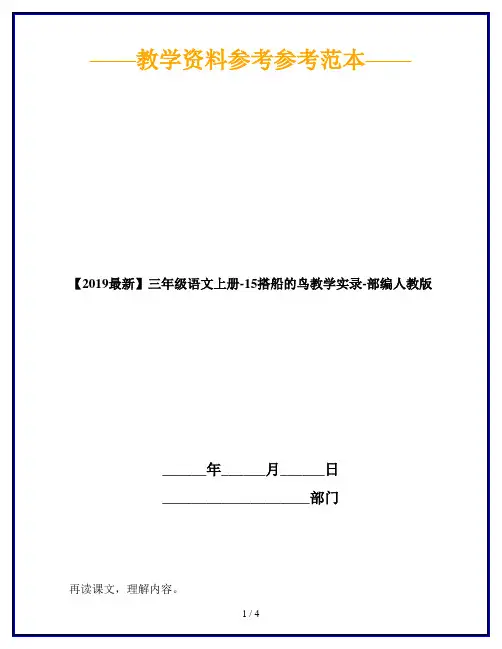 ——教学资料参考参考范本——

【2019最新】三年级语文上册-15搭船的鸟教学实录-部编人教版

______年______月______日

____________________部门

再读课文，理解内容。

1 / 4